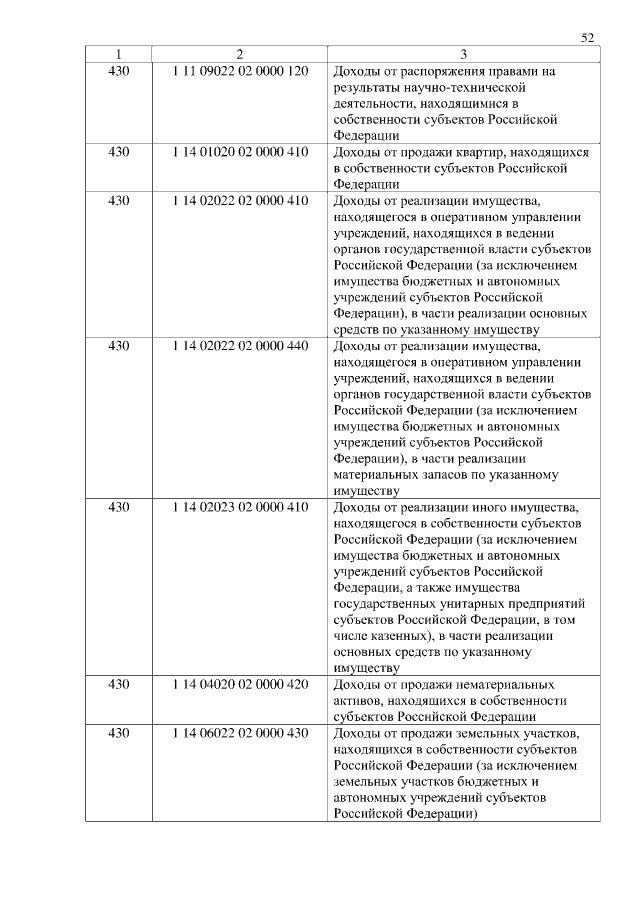 52

| 1 | 2 | 3 |
|---|---|---|
| 430 | 1 11 09022 02 0000 120 | Доходы от распоряжения правами на результаты научно-технической деятельности, находящимися в собственности субъектов Российской Федерации |
| 430 | 1 14 01020 02 0000 410 | Доходы от продажи квартир, находящихся в собственности субъектов Российской Федерации |
| 430 | 1 14 02022 02 0000 410 | Доходы от реализации имущества, находящегося в оперативном управлении учреждений, находящихся в ведении органов государственной власти субъектов Российской Федерации (за исключением имущества бюджетных и автономных учреждений субъектов Российской Федерации), в части реализации основных средств по указанному имуществу |
| 430 | 1 14 02022 02 0000 440 | Доходы от реализации имущества, находящегося в оперативном управлении учреждений, находящихся в ведении органов государственной власти субъектов Российской Федерации (за исключением имущества бюджетных и автономных учреждений субъектов Российской Федерации), в части реализации материальных запасов по указанному имуществу |
| 430 | 1 14 02023 02 0000 410 | Доходы от реализации иного имущества, находящегося в собственности субъектов Российской Федерации (за исключением имущества бюджетных и автономных учреждений субъектов Российской Федерации, а также имущества государственных унитарных предприятий субъектов Российской Федерации, в том числе казенных), в части реализации основных средств по указанному имуществу |
| 430 | 1 14 04020 02 0000 420 | Доходы от продажи нематериальных активов, находящихся в собственности субъектов Российской Федерации |
| 430 | 1 14 06022 02 0000 430 | Доходы от продажи земельных участков, находящихся в собственности субъектов Российской Федерации (за исключением земельных участков бюджетных и автономных учреждений субъектов Российской Федерации) |